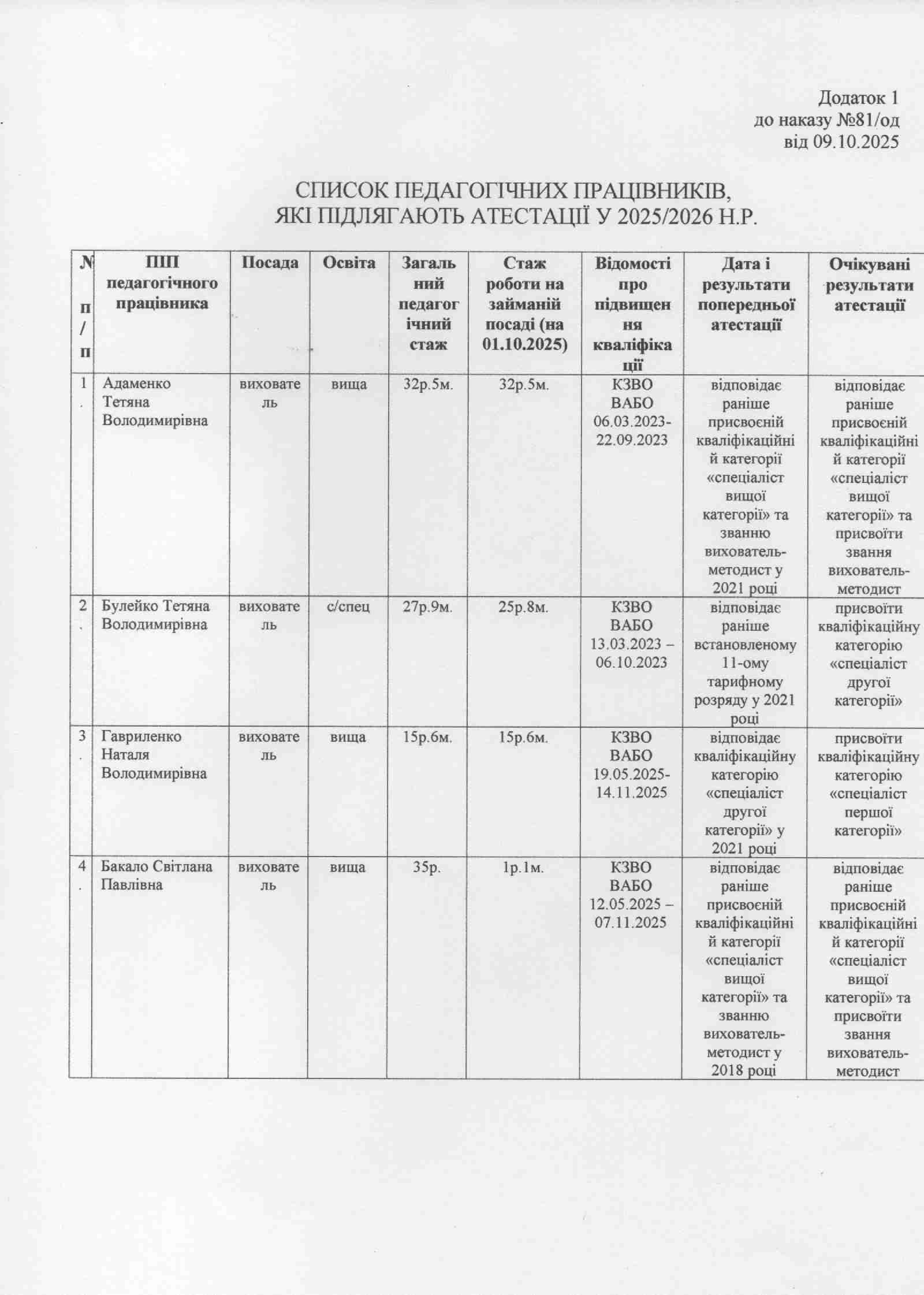 Додаток 1
до наказу №81/од
від 09.10.2025

СПИСОК ПЕДАГОГІЧНИХ ПРАЦІВНИКІВ, ЯКІ ПІДЛЯГАЮТЬ АТЕСТАЦІЇ У 2025/2026 Н.Р.

| № п/п | ПІП педагогічного працівника | Посада | Освіта | Загальний педагогічний стаж | Стаж роботи на займаній посаді (на 01.10.2025) | Відомості про підвищення кваліфікації | Дата і результати попередньої атестації | Очікувані результати атестації |
|---|---|---|---|---|---|---|---|---|
| 1. | Адаменко Тетяна Володимирівна | вихователь | вища | 32р.5м. | 32р.5м. | КЗВО ВАБО 06.03.2023-22.09.2023 | відповідає раніше присвоєній кваліфікаційній категорії «спеціаліст вищої категорії» та званню вихователь-методист у 2021 році | відповідає раніше присвоєній кваліфікаційній категорії «спеціаліст вищої категорії» та присвоїти звання вихователь-методист |
| 2. | Булейко Тетяна Володимирівна | вихователь | с/спец | 27р.9м. | 25р.8м. | КЗВО ВАБО 13.03.2023 – 06.10.2023 | відповідає раніше встановленому 11-ому тарифному розряду у 2021 році | присвоїти кваліфікаційну категорію «спеціаліст другої категорії» |
| 3. | Гавриленко Наталя Володимирівна | вихователь | вища | 15р.6м. | 15р.6м. | КЗВО ВАБО 19.05.2025-14.11.2025 | відповідає кваліфікаційну категорію «спеціаліст другої категорії» у 2021 році | присвоїти кваліфікаційну категорію «спеціаліст першої категорії» |
| 4. | Бакало Світлана Павлівна | вихователь | вища | 35р. | 1р.1м. | КЗВО ВАБО 12.05.2025 – 07.11.2025 | відповідає раніше присвоєній кваліфікаційній категорії «спеціаліст вищої категорії» та званню вихователь-методист у 2018 році | відповідає раніше присвоєній кваліфікаційній категорії «спеціаліст вищої категорії» та присвоїти звання вихователь-методист |